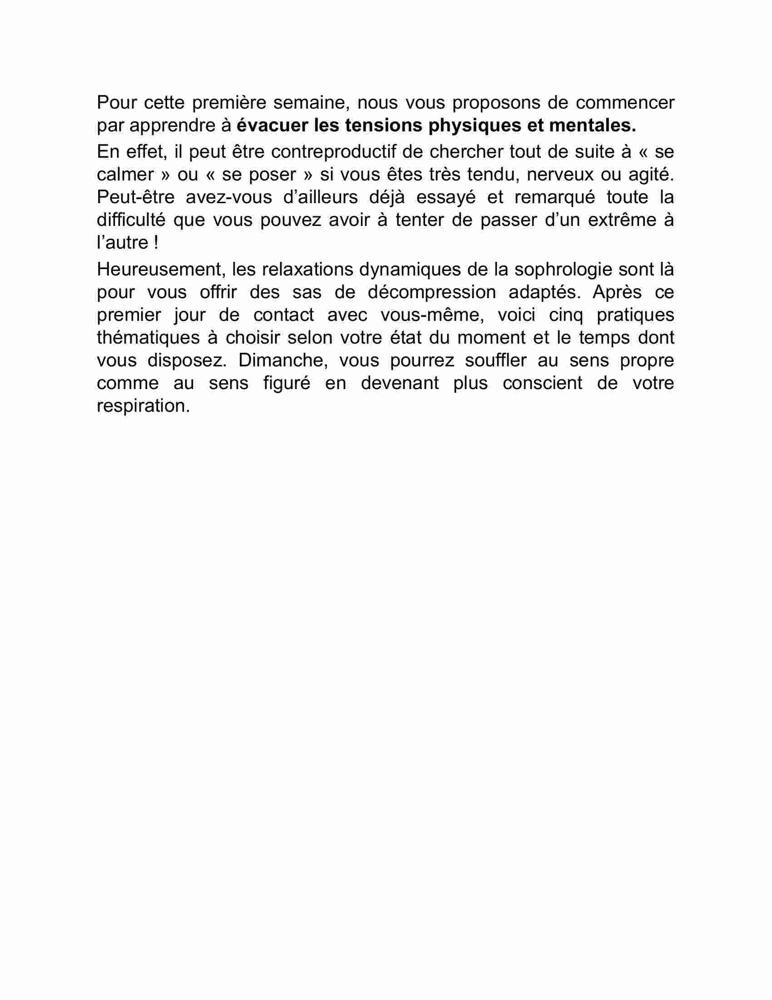 Pour cette première semaine, nous vous proposons de commencer par apprendre à évacuer les tensions physiques et mentales.

En effet, il peut être contreproductif de chercher tout de suite à « se calmer » ou « se poser » si vous êtes très tendu, nerveux ou agité. Peut-être avez-vous d'ailleurs déjà essayé et remarqué toute la difficulté que vous pouvez avoir à tenter de passer d'un extrême à l'autre !

Heureusement, les relaxations dynamiques de la sophrologie sont là pour vous offrir des sas de décompression adaptés. Après ce premier jour de contact avec vous-même, voici cinq pratiques thématiques à choisir selon votre état du moment et le temps dont vous disposez. Dimanche, vous pourrez souffler au sens propre comme au sens figuré en devenant plus conscient de votre respiration.